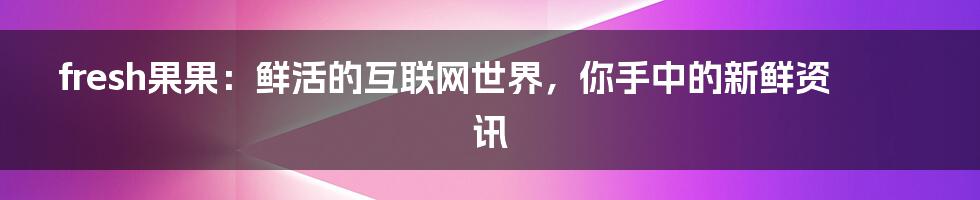 fresh果果：鲜活的互联网世界，你手中的新鲜资讯